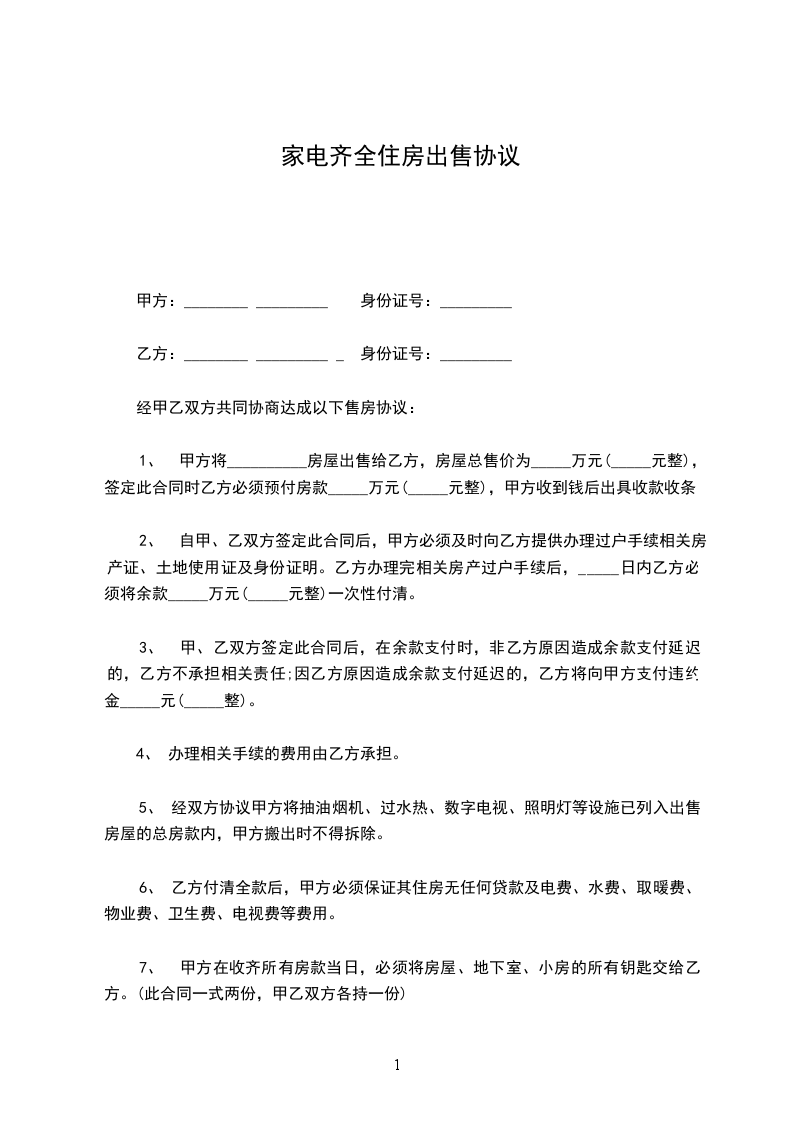 家电齐全住房出售协议

甲方：________ _________ 身份证号：_________

乙方：________ _________ _ 身份证号：_________

经甲乙双方共同协商达成以下售房协议：

1、 甲方将__________房屋出售给乙方，房屋总售价为_____万元(_____元整)，签定此合同时乙方必须预付房款_____万元(_____元整)，甲方收到钱后出具收款收条

2、 自甲、乙双方签定此合同后，甲方必须及时向乙方提供办理过户手续相关房产证、土地使用证及身份证明。乙方办理完相关房产过户手续后，_____日内乙方必须将余款_____万元(_____元整)一次性付清。

3、 甲、乙双方签定此合同后，在余款支付时，非乙方原因造成余款支付延迟的，乙方不承担相关责任;因乙方原因造成余款支付延迟的，乙方将向甲方支付违约金_____元(_____整)。

4、 办理相关手续的费用由乙方承担。

5、 经双方协议甲方将抽油烟机、过水热、数字电视、照明灯等设施已列入出售房屋的总房款内，甲方搬出时不得拆除。

6、 乙方付清全款后，甲方必须保证其住房无任何贷款及电费、水费、取暖费、物业费、卫生费、电视费等费用。

7、 甲方在收齐所有房款当日，必须将房屋、地下室、小房的所有钥匙交给乙方。(此合同一式两份，甲乙双方各持一份)

1